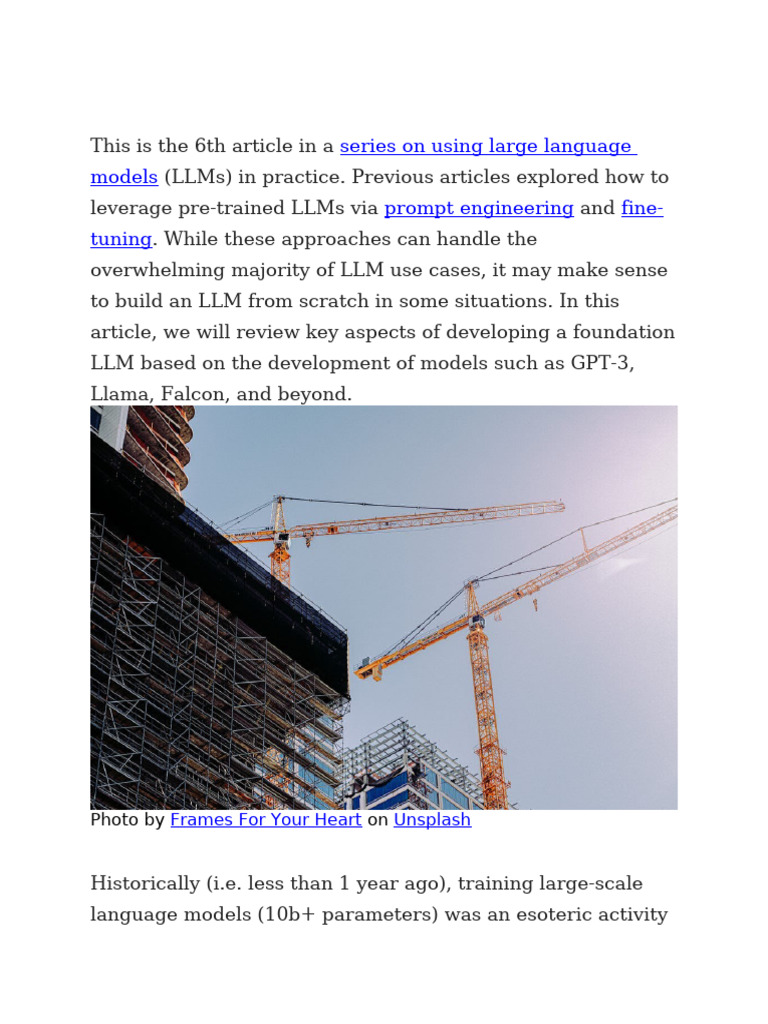 This is the 6th article in a series on using large language models (LLMs) in practice. Previous articles explored how to leverage pre-trained LLMs via prompt engineering and fine-tuning. While these approaches can handle the overwhelming majority of LLM use cases, it may make sense to build an LLM from scratch in some situations. In this article, we will review key aspects of developing a foundation LLM based on the development of models such as GPT-3, Llama, Falcon, and beyond.

Photo by Frames For Your Heart on Unsplash

Historically (i.e. less than 1 year ago), training large-scale language models (10b+ parameters) was an esoteric activity